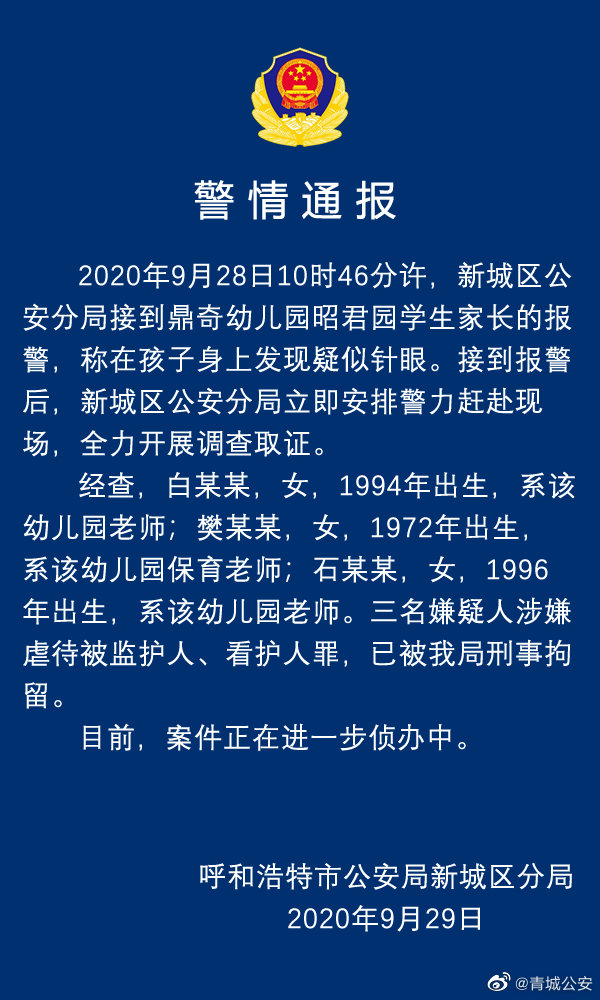 警情通报

2020年9月28日10时46分许，新城区公安分局接到鼎奇幼儿园昭君园学生家长的报警，称在孩子身上发现疑似针眼。接到报警后，新城区公安分局立即安排警力赶赴现场，全力开展调查取证。

经查，白某某，女，1994年出生，系该幼儿园老师；樊某某，女，1972年出生，系该幼儿园保育老师；石某某，女，1996年出生，系该幼儿园老师。三名嫌疑人涉嫌虐待被监护人、看护人罪，已被我局刑事拘留。

目前，案件正在进一步侦办中。

呼和浩特市公安局新城区分局
2020年9月29日

@青城公安